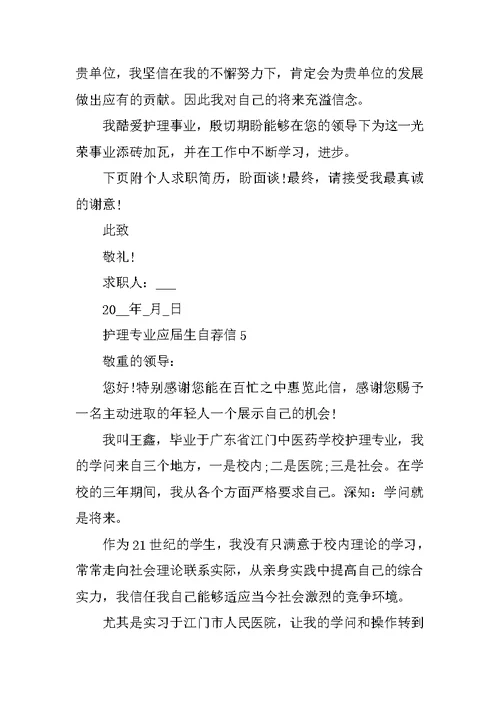 贵单位，我坚信在我的不懈努力下，肯定会为贵单位的发展做出应有的贡献。因此我对自己的将来充溢信念。

我酷爱护理事业，殷切期盼能够在您的领导下为这一光荣事业添砖加瓦，并在工作中不断学习，进步。

下页附个人求职简历，盼面谈!最终，请接受我最真诚的谢意!

此致

敬礼!

求职人：___

20__年_月_日

护理专业应届生自荐信 5

敬重的领导：

您好!特别感谢您能在百忙之中惠览此信，感谢您赐予一名主动进取的年轻人一个展示自己的机会!

我叫王鑫，毕业于广东省江门中医药学校护理专业，我的学问来自三个地方，一是校内;二是医院;三是社会。在学校的三年期间，我从各个方面严格要求自己。深知：学问就是将来。

作为 21 世纪的学生，我没有只满意于校内理论的学习，常常走向社会理论联系实际，从亲身实践中提高自己的综合实力，我信任我自己能够适应当今社会激烈的竞争环境。

尤其是实习于江门市人民医院，让我的学问和操作转到